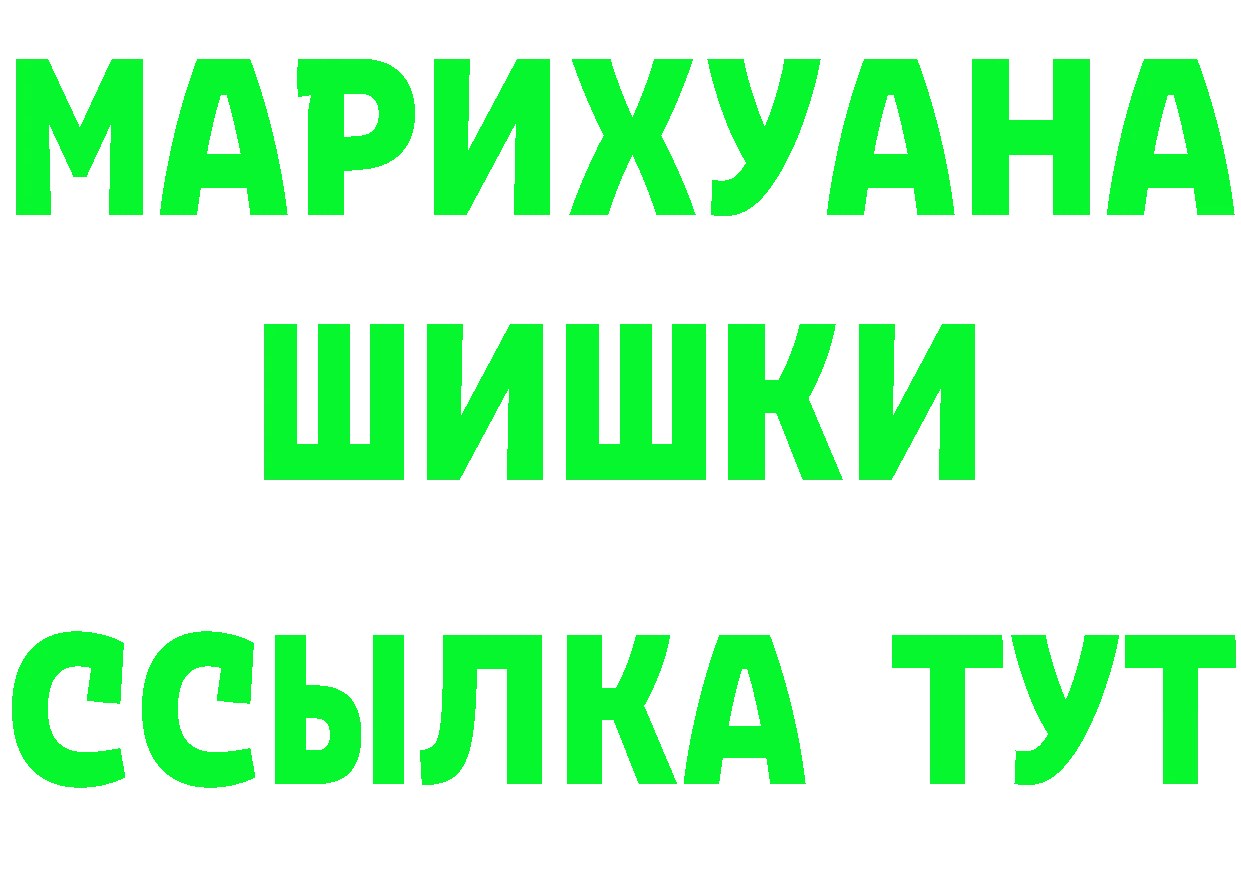 МАРИХУАНА
ШИШКИ
ССЫЛКА ТУТ